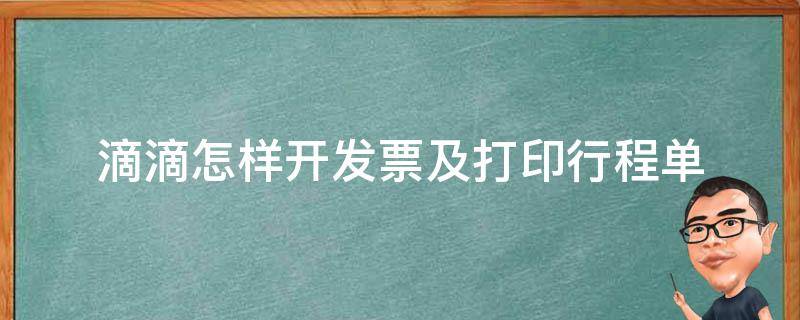 滴滴怎样开发票及打印行程单